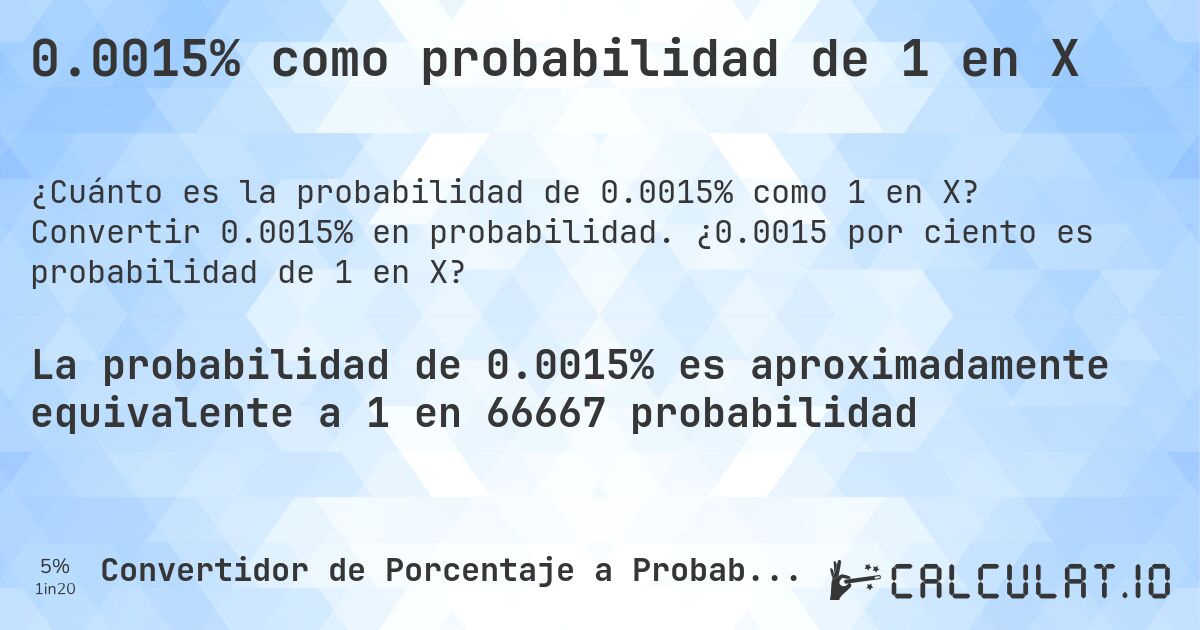 0.0015% como probabilidad de 1 en X

¿Cuánto es la probabilidad de 0.0015% como 1 en X? Convertir 0.0015% en probabilidad. ¿0.0015 por ciento es probabilidad de 1 en X?

La probabilidad de 0.0015% es aproximadamente equivalente a 1 en 66667 probabilidad

5%
1in20

Convertidor de Porcentaje a Probab...

CALCULAT.IO